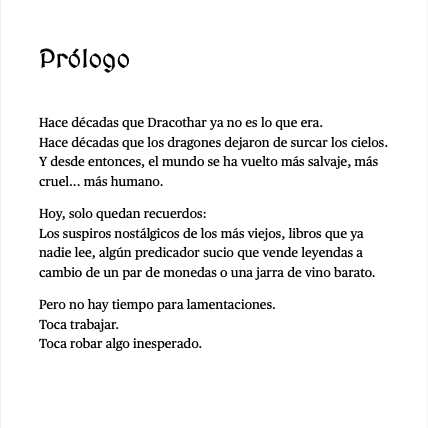 Prólogo

Hace décadas que Dracothar ya no es lo que era.
Hace décadas que los dragones dejaron de surcar los cielos.
Y desde entonces, el mundo se ha vuelto más salvaje, más cruel… más humano.

Hoy, solo quedan recuerdos:
Los suspiros nostálgicos de los más viejos, libros que ya nadie lee, algún predicador sucio que vende leyendas a cambio de un par de monedas o una jarra de vino barato.

Pero no hay tiempo para lamentaciones.
Toca trabajar.
Toca robar algo inesperado.